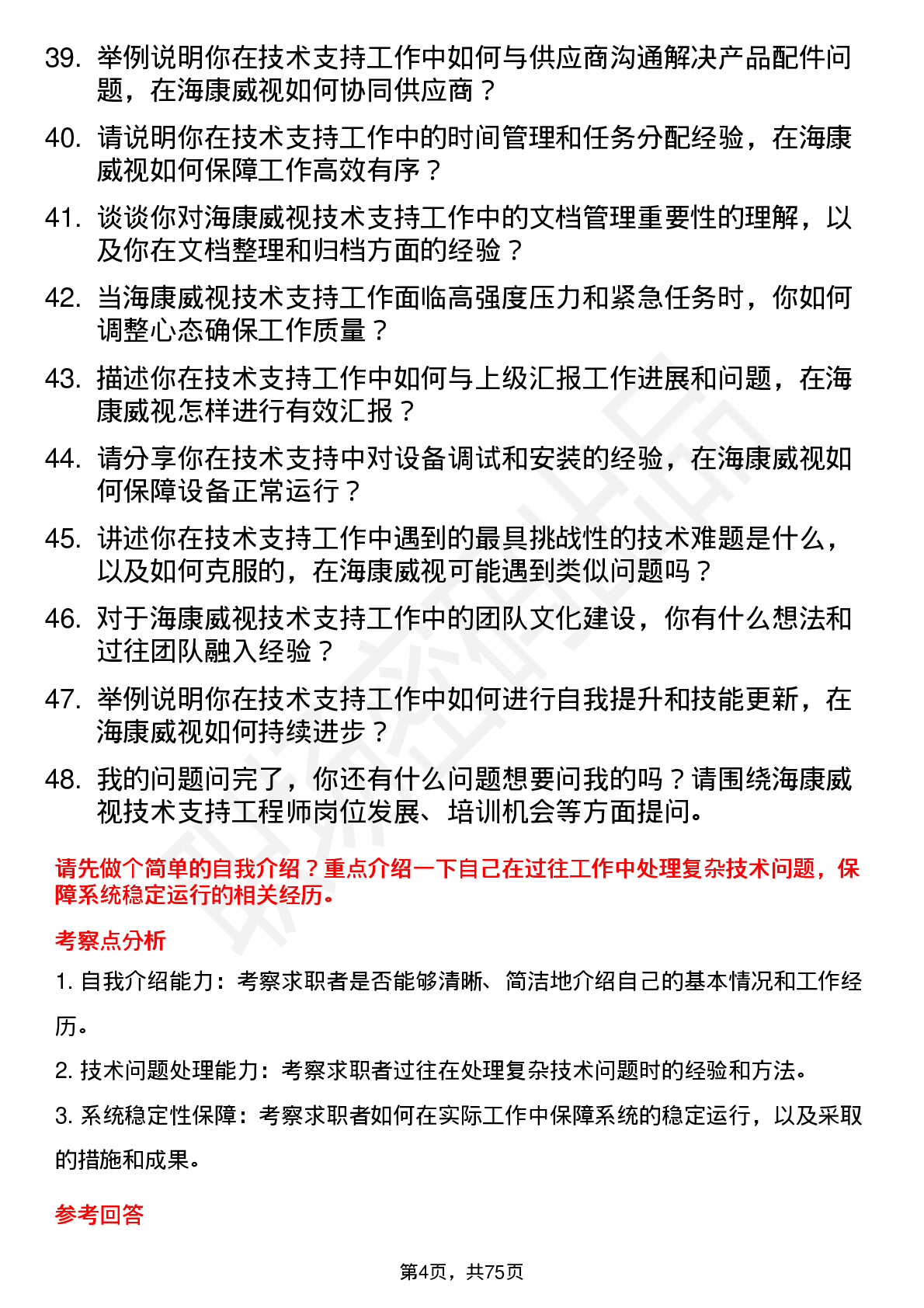 39. 举例说明你在技术支持工作中如何与供应商沟通解决产品配件问题，在海康威视如何协同供应商？

40. 请说明你在技术支持工作中的时间管理和任务分配经验，在海康威视如何保障工作高效有序？

41. 谈谈你对海康威视技术支持工作中的文档管理重要性的理解，以及你在文档整理和归档方面的经验？

42. 当海康威视技术支持工作面临高强度压力和紧急任务时，你如何调整心态确保工作质量？

43. 描述你在技术支持工作中如何与上级汇报工作进展和问题，在海康威视怎样进行有效汇报？

44. 请分享你在技术支持中对设备调试和安装的经验，在海康威视如何保障设备正常运行？

45. 讲述你在技术支持工作中遇到的最具挑战性的技术难题是什么，以及如何克服的，在海康威视可能遇到类似问题吗？

46. 对于海康威视技术支持工作中的团队文化建设，你有什么想法和过往团队融入经验？

47. 举例说明你在技术支持工作中如何进行自我提升和技能更新，在海康威视如何持续进步？

48. 我的问题问完了，你还有什么问题想要问我的吗？请围绕海康威视技术支持工程师岗位发展、培训机会等方面提问。

请先做个简单的自我介绍？重点介绍一下自己在过往工作中处理复杂技术问题，保障系统稳定运行的相关经历。

考察点分析

1. 自我介绍能力：考察求职者是否能够清晰、简洁地介绍自己的基本情况和工作经历。

2. 技术问题处理能力：考察求职者过往在处理复杂技术问题时的经验和方法。

3. 系统稳定性保障：考察求职者如何在实际工作中保障系统的稳定运行，以及采取的措施和成果。

参考回答

第4页，共75页